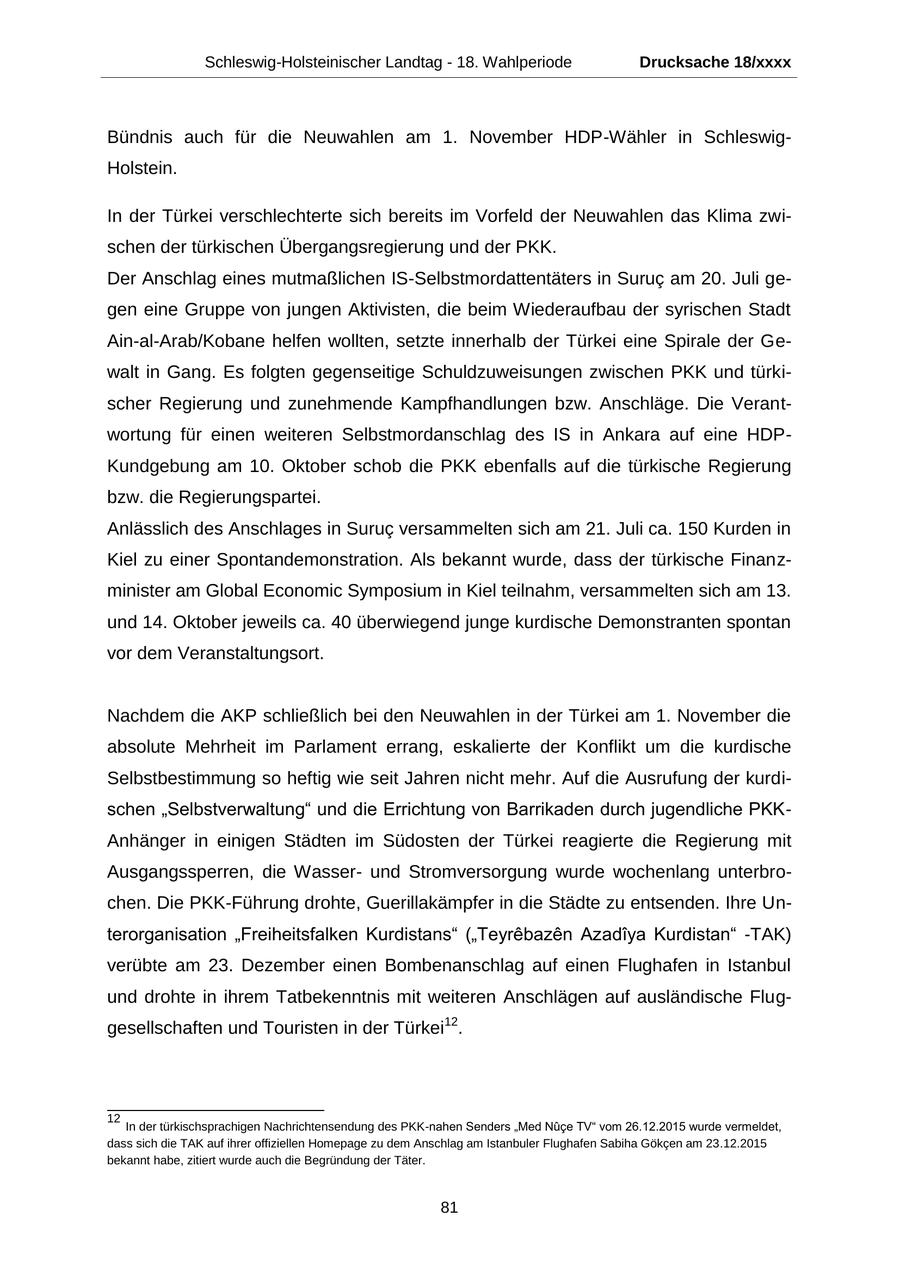 Schleswig-Holsteinischer Landtag - 18. Wahlperiode Drucksache 18/xxxx

Bündnis auch für die Neuwahlen am 1. November HDP-Wähler in Schleswig-Holstein.

In der Türkei verschlechterte sich bereits im Vorfeld der Neuwahlen das Klima zwischen der türkischen Übergangsregierung und der PKK.
Der Anschlag eines mutmaßlichen IS-Selbstmordattentäters in Suruç am 20. Juli gegen eine Gruppe von jungen Aktivisten, die beim Wiederaufbau der syrischen Stadt Ain-al-Arab/Kobane helfen wollten, setzte innerhalb der Türkei eine Spirale der Gewalt in Gang. Es folgten gegenseitige Schuldzuweisungen zwischen PKK und türkischer Regierung und zunehmende Kampfhandlungen bzw. Anschläge. Die Verantwortung für einen weiteren Selbstmordanschlag des IS in Ankara auf eine HDP-Kundgebung am 10. Oktober schob die PKK ebenfalls auf die türkische Regierung bzw. die Regierungspartei.
Anlässlich des Anschlages in Suruç versammelten sich am 21. Juli ca. 150 Kurden in Kiel zu einer Spontandemonstration. Als bekannt wurde, dass der türkische Finanzminister am Global Economic Symposium in Kiel teilnahm, versammelten sich am 13. und 14. Oktober jeweils ca. 40 überwiegend junge kurdische Demonstranten spontan vor dem Veranstaltungsort.

Nachdem die AKP schließlich bei den Neuwahlen in der Türkei am 1. November die absolute Mehrheit im Parlament errang, eskalierte der Konflikt um die kurdische Selbstbestimmung so heftig wie seit Jahren nicht mehr. Auf die Ausrufung der kurdischen „Selbstverwaltung“ und die Errichtung von Barrikaden durch jugendliche PKK-Anhänger in einigen Städten im Südosten der Türkei reagierte die Regierung mit Ausgangssperren, die Wasser- und Stromversorgung wurde wochenlang unterbrochen. Die PKK-Führung drohte, Guerillakämpfer in die Städte zu entsenden. Ihre Unterorganisation „Freiheitsfalken Kurdistans“ („Teyrêbazên Azadîya Kurdistan“ -TAK) verübte am 23. Dezember einen Bombenanschlag auf einen Flughafen in Istanbul und drohte in ihrem Tatbekenntnis mit weiteren Anschlägen auf ausländische Fluggesellschaften und Touristen in der Türkei$^{12}$.

$^{12}$ In der türkischsprachigen Nachrichtensendung des PKK-nahen Senders „Med Nûçe TV“ vom 26.12.2015 wurde vermeldet, dass sich die TAK auf ihrer offiziellen Homepage zu dem Anschlag am Istanbuler Flughafen Sabiha Gökçen am 23.12.2015 bekannt habe, zitiert wurde auch die Begründung der Täter.

81